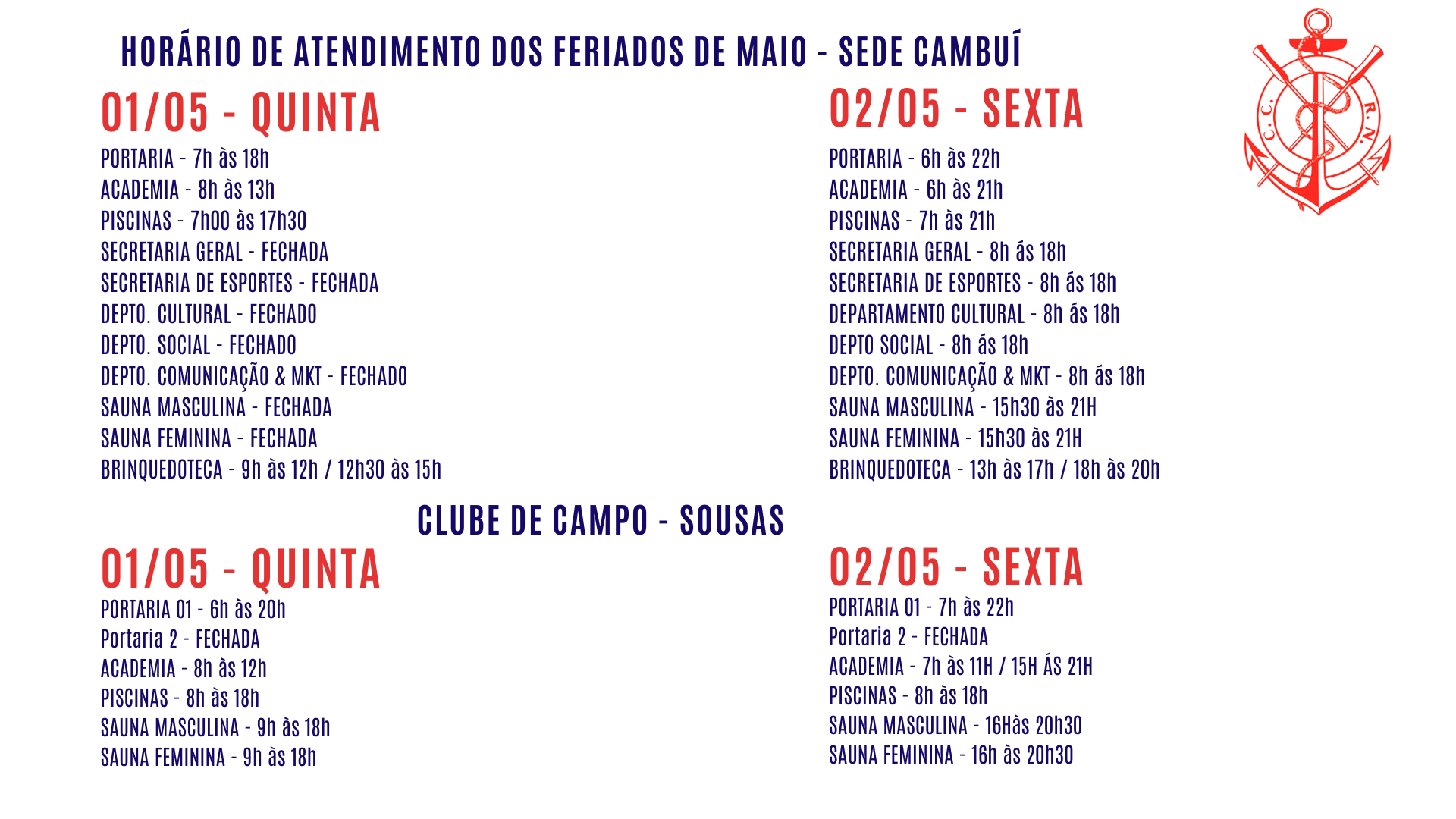 HORÁRIO DE ATENDIMENTO DOS FERIADOS DE MAIO - SEDE CAMBUÍ

C. C. R. N.

01/05 - QUINTA

PORTARIA - 7h às 18h
ACADEMIA - 8h às 13h
PISCINAS - 7h00 às 17h30
SECRETARIA GERAL - FECHADA
SECRETARIA DE ESPORTES - FECHADA
DEPTO. CULTURAL - FECHADO
DEPTO. SOCIAL - FECHADO
DEPTO. COMUNICAÇÃO & MKT - FECHADO
SAUNA MASCULINA - FECHADA
SAUNA FEMININA - FECHADA
BRINQUEDOTECA - 9h às 12h / 12h30 às 15h

02/05 - SEXTA

PORTARIA - 6h às 22h
ACADEMIA - 6h às 21h
PISCINAS - 7h às 21h
SECRETARIA GERAL - 8h ás 18h
SECRETARIA DE ESPORTES - 8h ás 18h
DEPARTAMENTO CULTURAL - 8h ás 18h
DEPTO SOCIAL - 8h ás 18h
DEPTO. COMUNICAÇÃO & MKT - 8h ás 18h
SAUNA MASCULINA - 15h30 às 21H
SAUNA FEMININA - 15h30 às 21H
BRINQUEDOTECA - 13h às 17h / 18h às 20h

CLUBE DE CAMPO - SOUSAS

01/05 - QUINTA

PORTARIA 01 - 6h às 20h
Portaria 2 - FECHADA
ACADEMIA - 8h às 12h
PISCINAS - 8h às 18h
SAUNA MASCULINA - 9h às 18h
SAUNA FEMININA - 9h às 18h

02/05 - SEXTA

PORTARIA 01 - 7h às 22h
Portaria 2 - FECHADA
ACADEMIA - 7h às 11H / 15H ÁS 21H
PISCINAS - 8h às 18h
SAUNA MASCULINA - 16Hàs 20h30
SAUNA FEMININA - 16h às 20h30